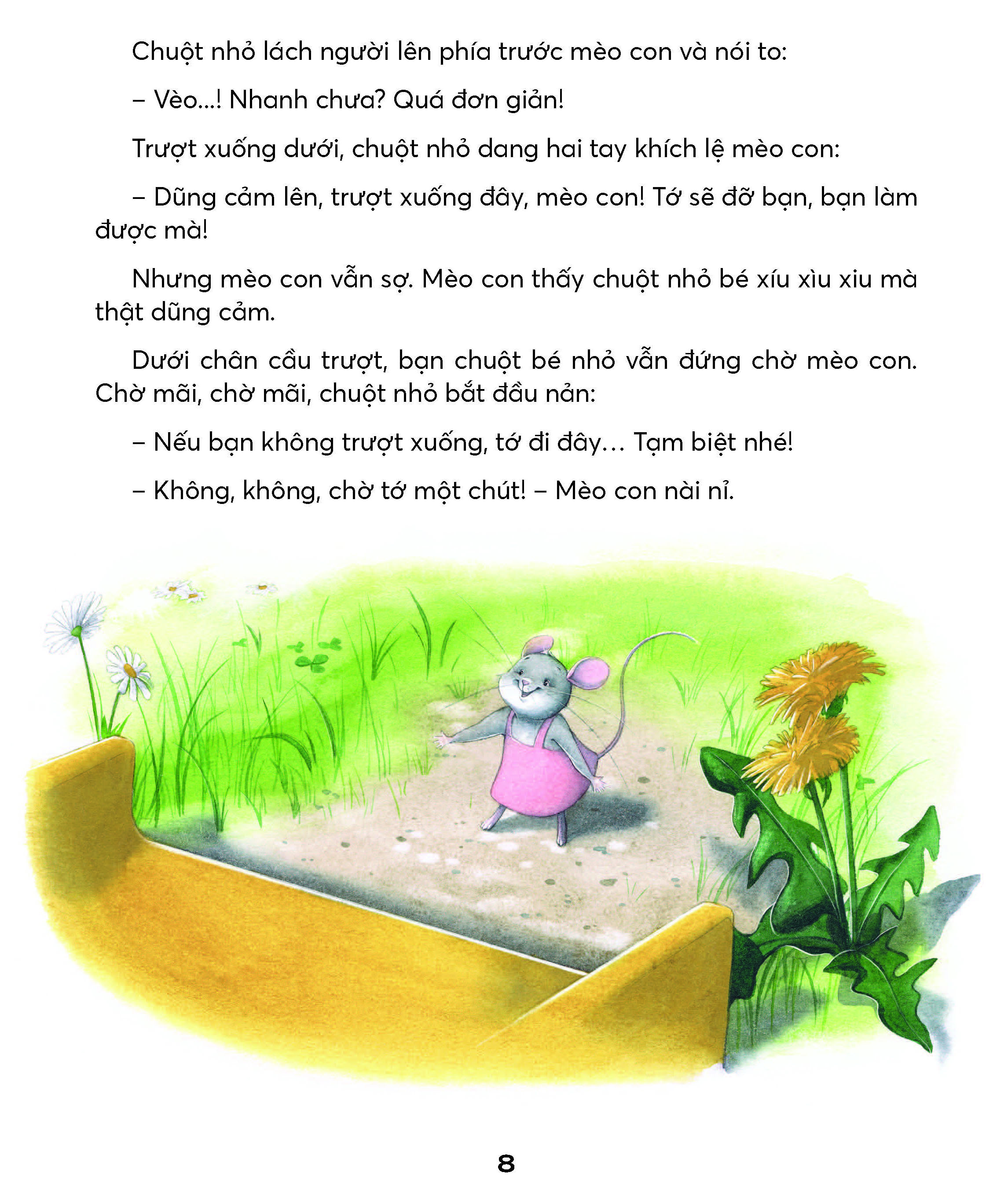 Chuột nhỏ lách người lên phía trước mèo con và nói to:

– Vèo...! Nhanh chưa? Quá đơn giản!

Trượt xuống dưới, chuột nhỏ dang hai tay khích lệ mèo con:

– Dũng cảm lên, trượt xuống đây, mèo con! Tớ sẽ đỡ bạn, bạn làm được mà!

Nhưng mèo con vẫn sợ. Mèo con thấy chuột nhỏ bé xíu xìu xiu mà thật dũng cảm.

Dưới chân cầu trượt, bạn chuột bé nhỏ vẫn đứng chờ mèo con. Chờ mãi, chờ mãi, chuột nhỏ bắt đầu nản:

– Nếu bạn không trượt xuống, tớ đi đây… Tạm biệt nhé!

– Không, không, chờ tớ một chút! – Mèo con nài nỉ.

8